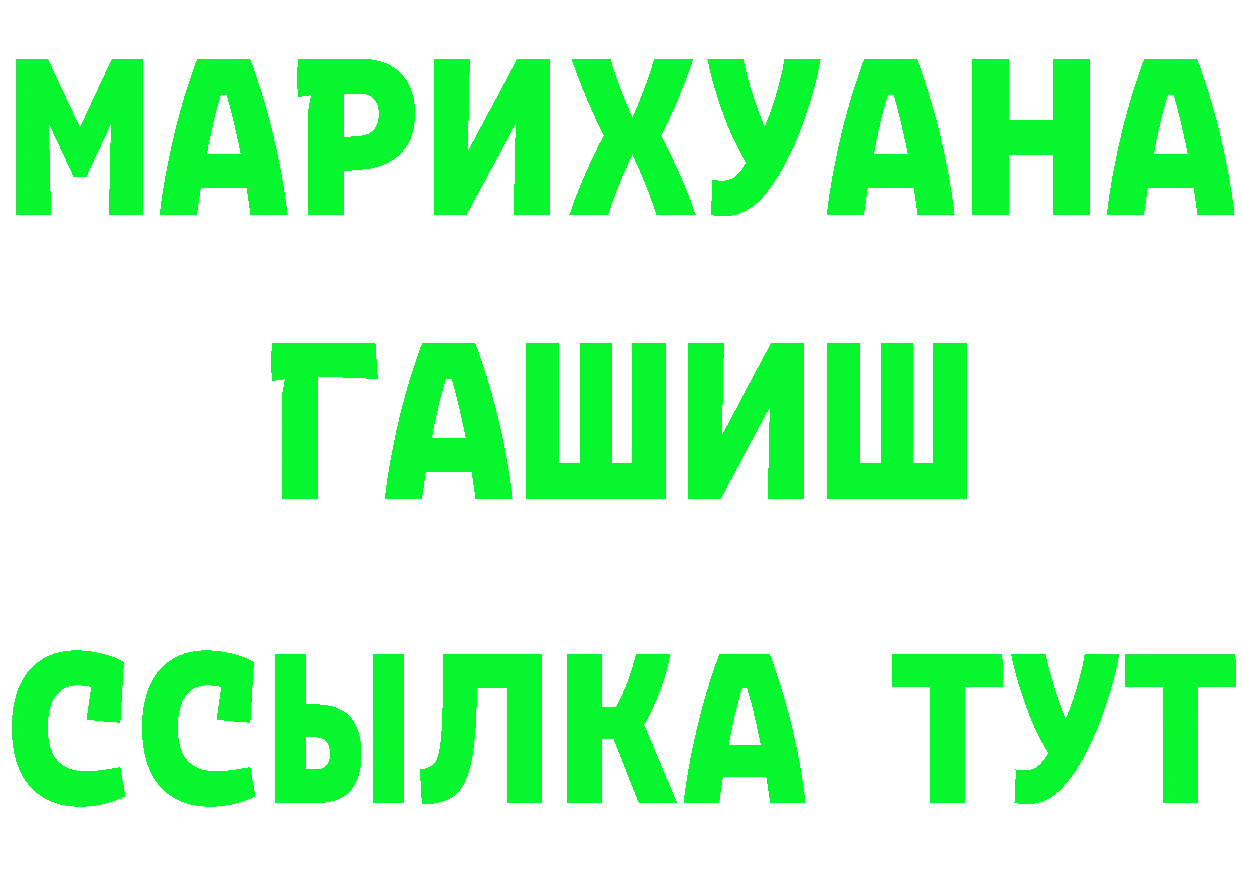 МАРИХУАНА
ГАШИШ
ССЫЛКА ТУТ